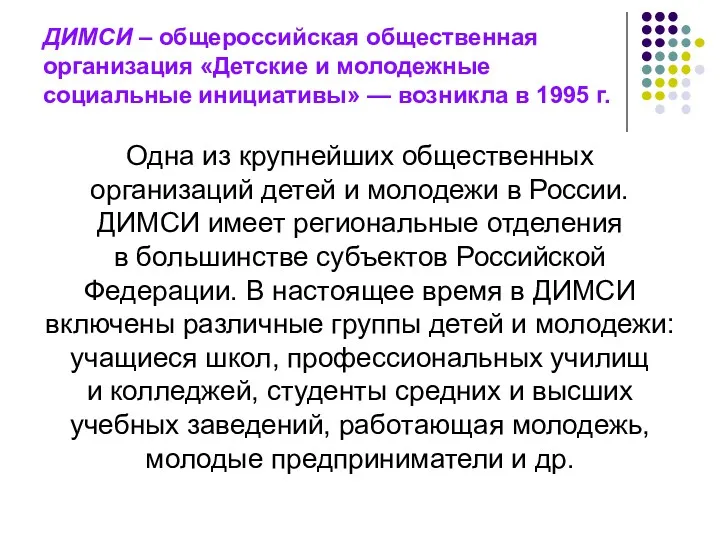 ДИМСИ – общероссийская общественная организация «Детские и молодежные социальные инициативы» — возникла в 1995 г.

Одна из крупнейших общественных организаций детей и молодежи в России. ДИМСИ имеет региональные отделения в большинстве субъектов Российской Федерации. В настоящее время в ДИМСИ включены различные группы детей и молодежи: учащиеся школ, профессиональных училищ и колледжей, студенты средних и высших учебных заведений, работающая молодежь, молодые предприниматели и др.